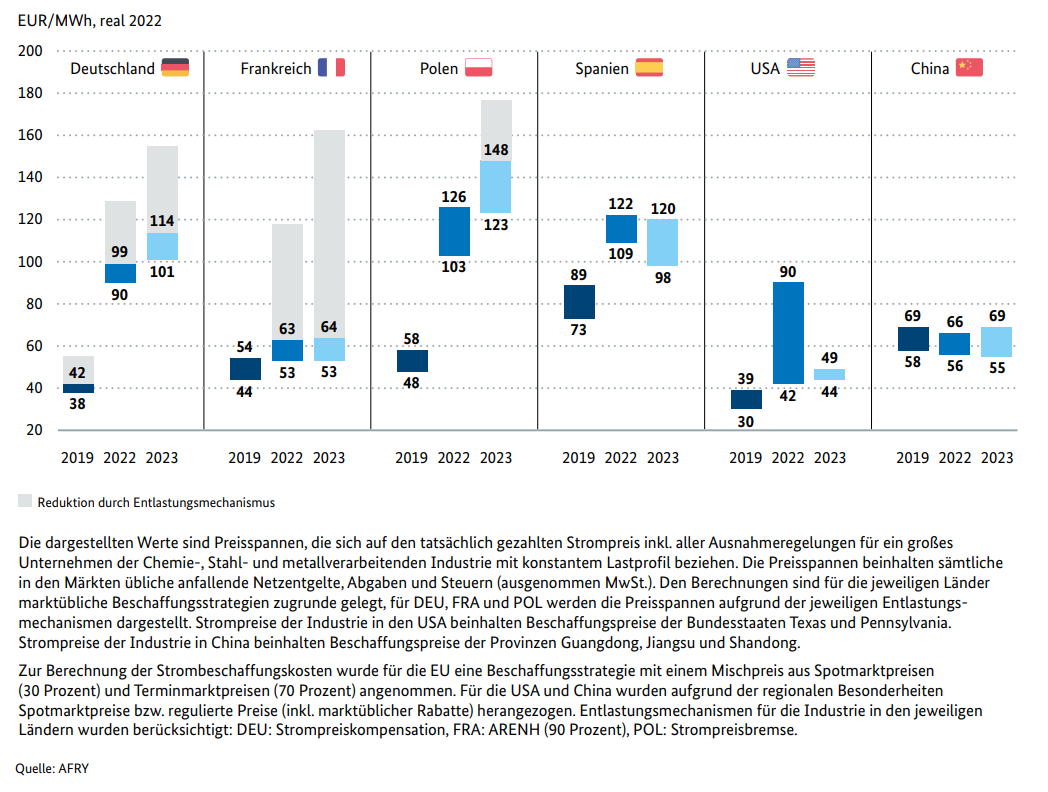 EUR/MWh, real 2022

200
180
160
140
120
100
80
60
40
20

Deutschland
42
38
99
90
114
101
2019 2022 2023

Frankreich
54
44
63
53
64
53
2019 2022 2023

Polen
58
48
126
103
148
123
2019 2022 2023

Spanien
89
73
122
109
120
98
2019 2022 2023

USA
39
30
90
42
49
44
2019 2022 2023

China
69
58
66
56
69
55
2019 2022 2023

Reduktion durch Entlastungsmechanismus

Die dargestellten Werte sind Preisspannen, die sich auf den tatsächlich gezahlten Strompreis inkl. aller Ausnahmeregelungen für ein großes Unternehmen der Chemie-, Stahl- und metallverarbeitenden Industrie mit konstantem Lastprofil beziehen. Die Preisspannen beinhalten sämtliche in den Märkten übliche anfallende Netzentgelte, Abgaben und Steuern (ausgenommen MwSt.). Den Berechnungen sind für die jeweiligen Länder marktübliche Beschaffungsstrategien zugrunde gelegt, für DEU, FRA und POL werden die Preisspannen aufgrund der jeweiligen Entlastungsmechanismen dargestellt. Strompreise der Industrie in den USA beinhalten Beschaffungspreise der Bundesstaaten Texas und Pennsylvania. Strompreise der Industrie in China beinhalten Beschaffungspreise der Provinzen Guangdong, Jiangsu und Shandong.

Zur Berechnung der Strombeschaffungskosten wurde für die EU eine Beschaffungsstrategie mit einem Mischpreis aus Spotmarktpreisen (30 Prozent) und Terminmarktpreisen (70 Prozent) angenommen. Für die USA und China wurden aufgrund der regionalen Besonderheiten Spotmarktpreise bzw. regulierte Preise (inkl. marktüblicher Rabatte) herangezogen. Entlastungsmechanismen für die Industrie in den jeweiligen Ländern wurden berücksichtigt: DEU: Strompreiskompensation, FRA: ARENH (90 Prozent), POL: Strompreisbremse.

Quelle: AFRY